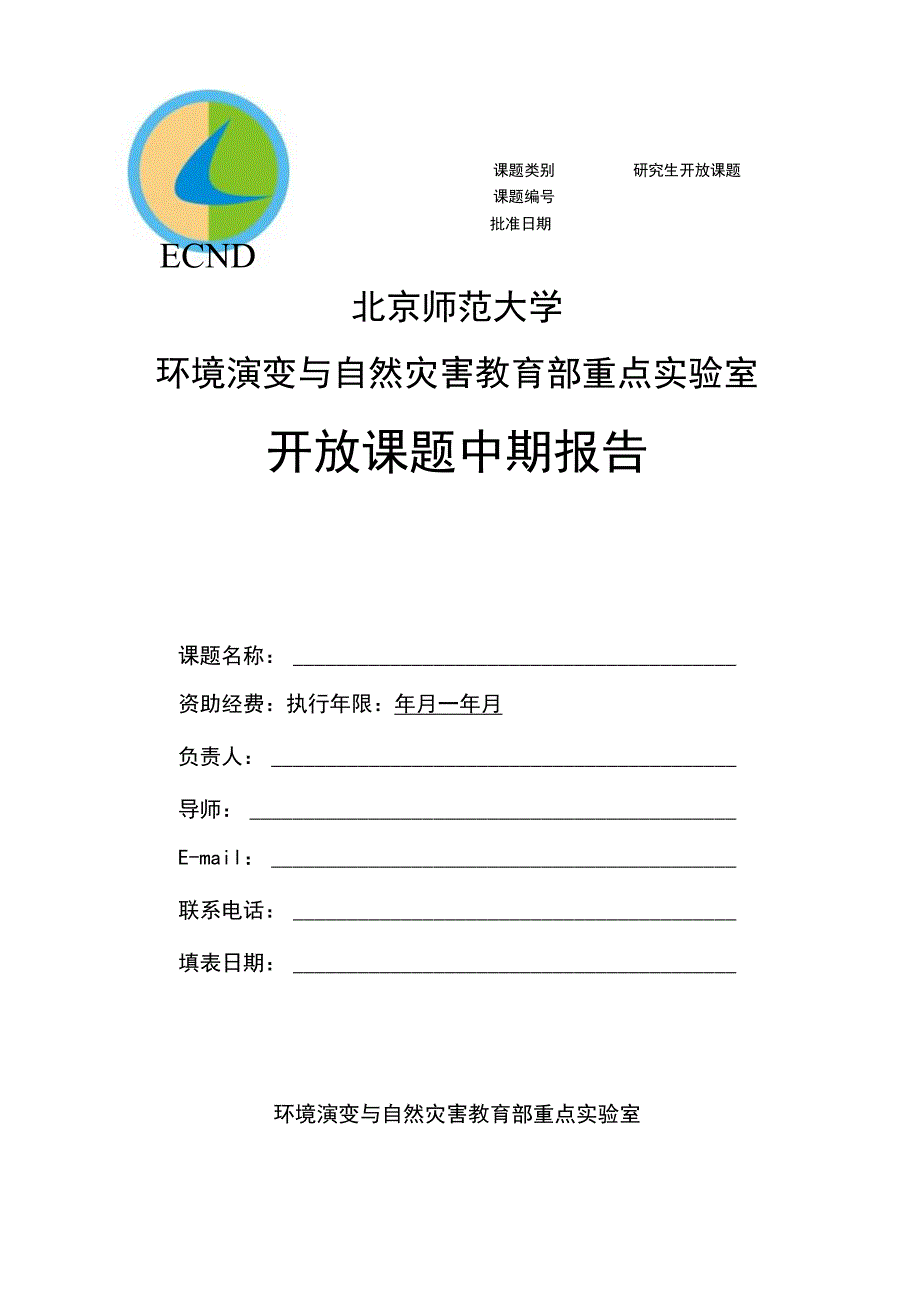 ECND

课题类别 研究生开放课题
课题编号
批准日期

北京师范大学
环境演变与自然灾害教育部重点实验室
开放课题中期报告

课题名称：

资助经费：执行年限：年月一年月

负责人：

导师：

E-mail：

联系电话：

填表日期：

环境演变与自然灾害教育部重点实验室